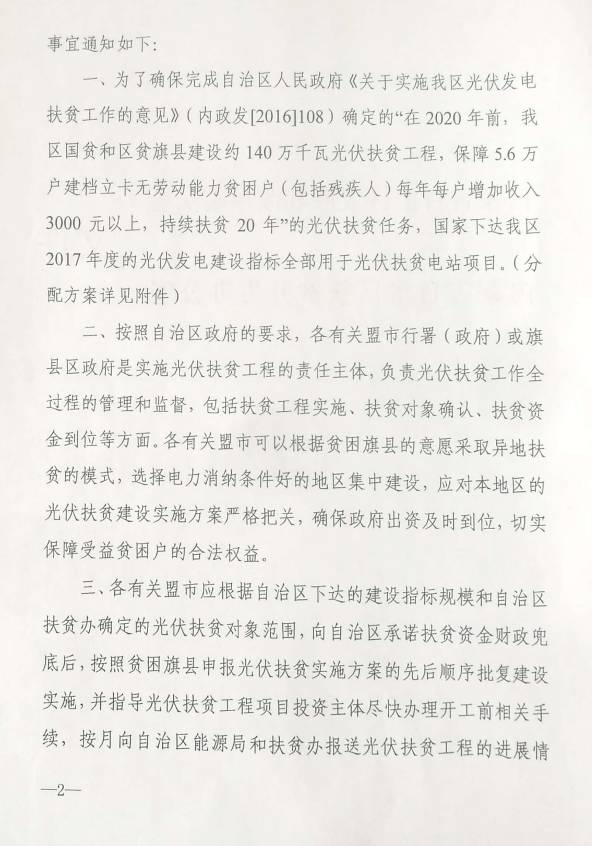 事宜通知如下：

一、为了确保完成自治区人民政府《关于实施我区光伏发电扶贫工作的意见》（内政发[2016]108）确定的“在 2020 年前，我区国贫和区贫旗县建设约 140 万千瓦光伏扶贫工程，保障 5.6 万户建档立卡无劳动能力贫困户（包括残疾人）每年每户增加收入 3000 元以上，持续扶贫 20 年”的光伏扶贫任务，国家下达我区 2017 年度的光伏发电建设指标全部用于光伏扶贫电站项目。（分配方案详见附件）

二、按照自治区政府的要求，各有关盟市行署（政府）或旗县区政府是实施光伏扶贫工程的责任主体，负责光伏扶贫工作全过程的管理和监督，包括扶贫工程实施、扶贫对象确认、扶贫资金到位等方面。各有关盟市可以根据贫困旗县的意愿采取异地扶贫的模式，选择电力消纳条件好的地区集中建设，应对本地区的光伏扶贫建设实施方案严格把关，确保政府出资及时到位，切实保障受益贫困户的合法权益。

三、各有关盟市应根据自治区下达的建设指标规模和自治区扶贫办确定的光伏扶贫对象范围，向自治区承诺扶贫资金财政兜底后，按照贫困旗县申报光伏扶贫实施方案的先后顺序批复建设实施，并指导光伏扶贫工程项目投资主体尽快办理开工前相关手续，按月向自治区能源局和扶贫办报送光伏扶贫工程的进展情

—2—